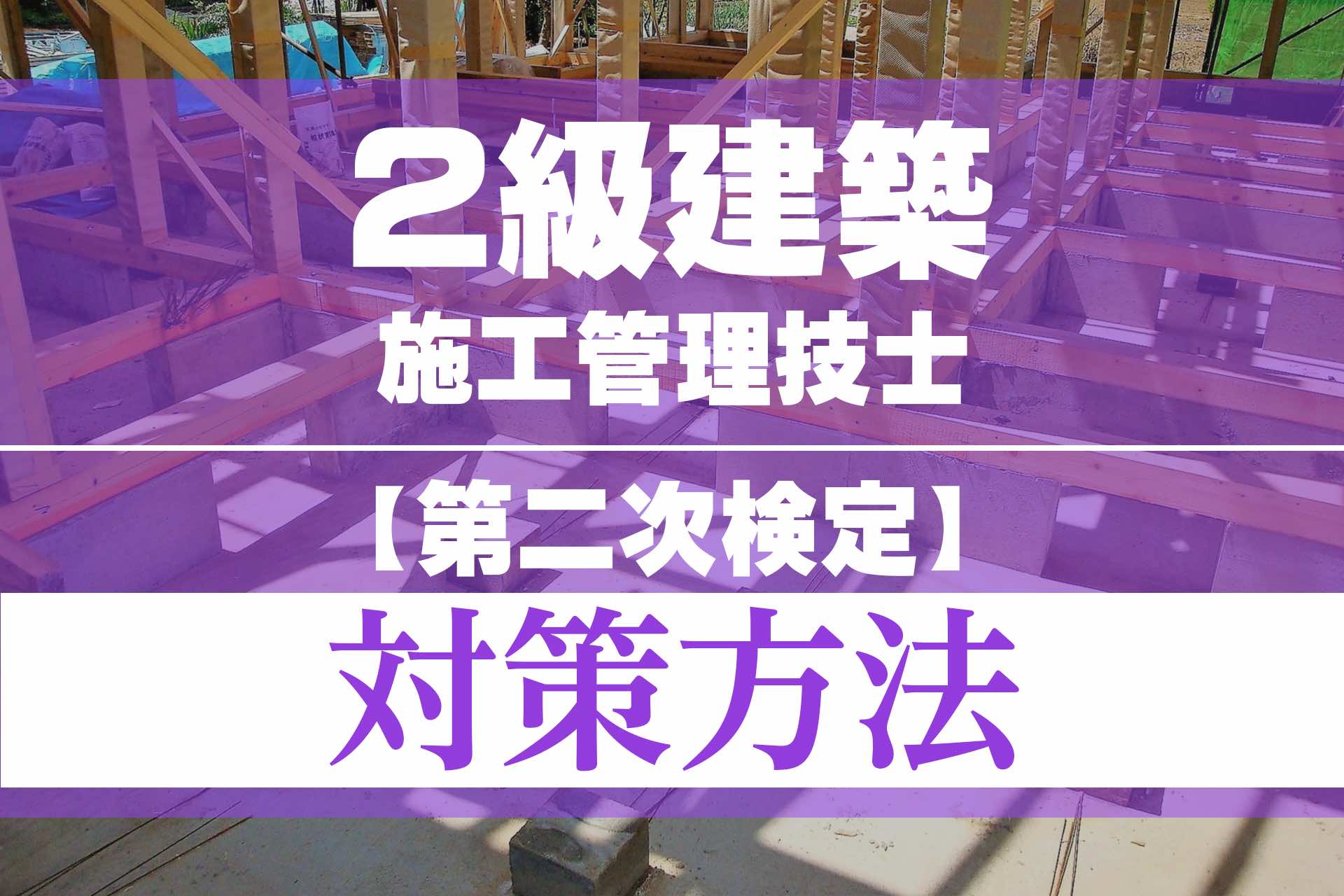 2級建築
施工管理技士

【第二次検定】

対策方法